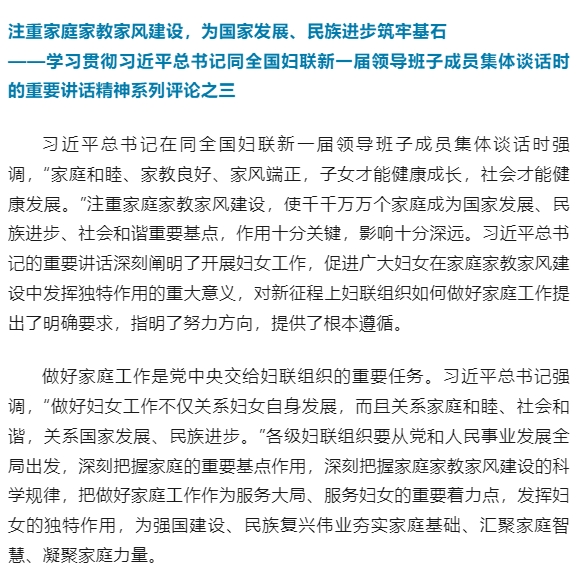 注重家庭家教家风建设，为国家发展、民族进步筑牢基石
——学习贯彻习近平总书记同全国妇联新一届领导班子成员集体谈话时的重要讲话精神系列评论之三

习近平总书记在同全国妇联新一届领导班子成员集体谈话时强调，“家庭和睦、家教良好、家风端正，子女才能健康成长，社会才能健康发展。”注重家庭家教家风建设，使千千万万个家庭成为国家发展、民族进步、社会和谐重要基点，作用十分关键，影响十分深远。习近平总书记的重要讲话深刻阐明了开展妇女工作，促进广大妇女在家庭家教家风建设中发挥独特作用的重大意义，对新征程上妇联组织如何做好家庭工作提出了明确要求，指明了努力方向，提供了根本遵循。

做好家庭工作是党中央交给妇联组织的重要任务。习近平总书记强调，“做好妇女工作不仅关系妇女自身发展，而且关系家庭和睦、社会和谐，关系国家发展、民族进步。”各级妇联组织要从党和人民事业发展全局出发，深刻把握家庭的重要基点作用，深刻把握家庭家教家风建设的科学规律，把做好家庭工作作为服务大局、服务妇女的重要着力点，发挥妇女的独特作用，为强国建设、民族复兴伟业夯实家庭基础、汇聚家庭智慧、凝聚家庭力量。